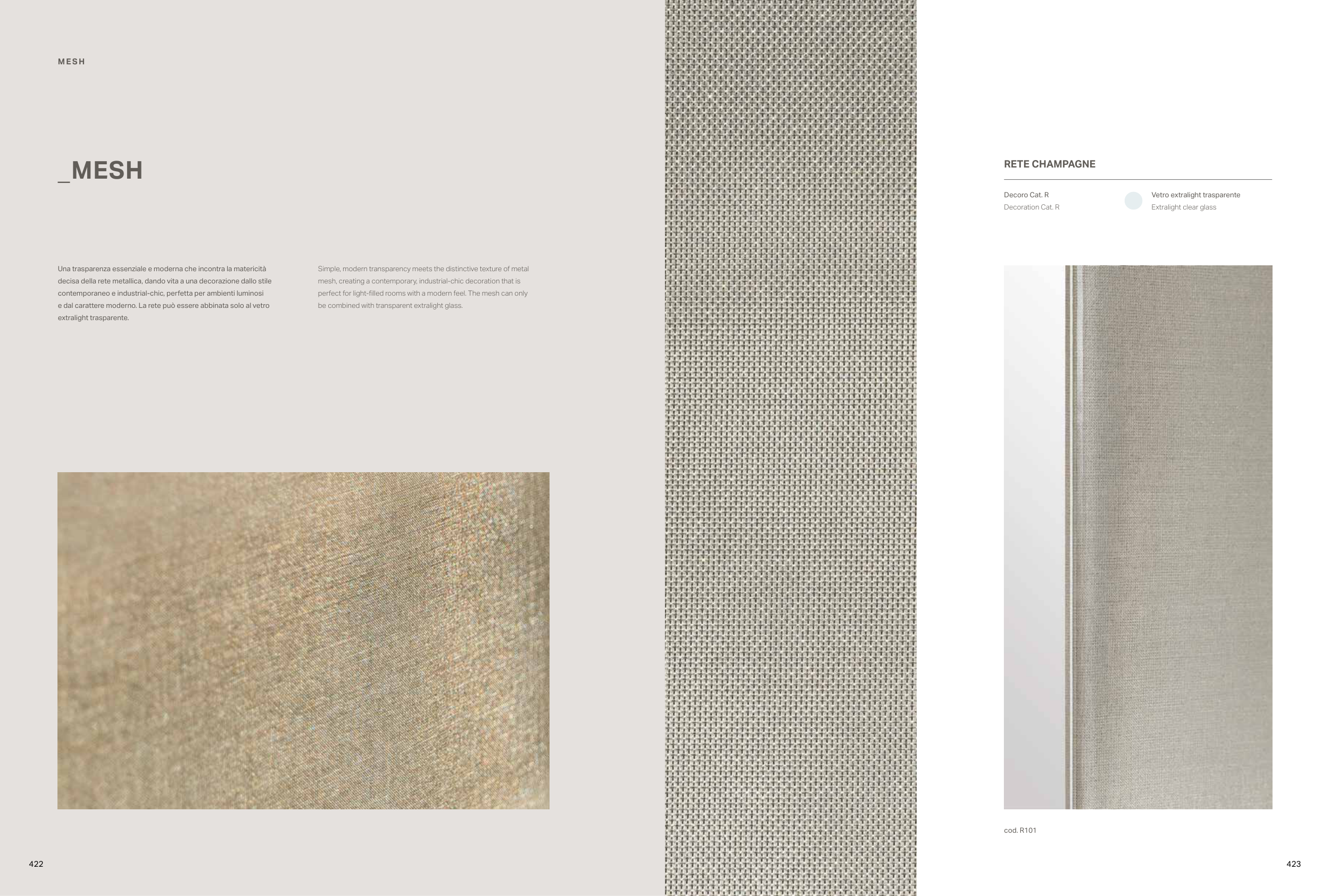 MESH

_MESH

Una trasparenza essenziale e moderna che incontra la matericità decisa della rete metallica, dando vita a una decorazione dallo stile contemporaneo e industrial-chic, perfetta per ambienti luminosi e dal carattere moderno. La rete può essere abbinata solo al vetro extralight trasparente.

Simple, modern transparency meets the distinctive texture of metal mesh, creating a contemporary, industrial-chic decoration that is perfect for light-filled rooms with a modern feel. The mesh can only be combined with transparent extralight glass.

422

RETE CHAMPAGNE

Decoro Cat. R
Decoration Cat. R

Vetro extralight trasparente
Extralight clear glass

cod. R101

423